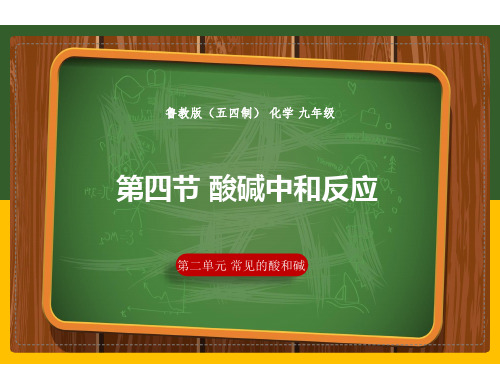 鲁教版（五四制） 化学 九年级

第四节 酸碱中和反应

第二单元 常见的酸和碱